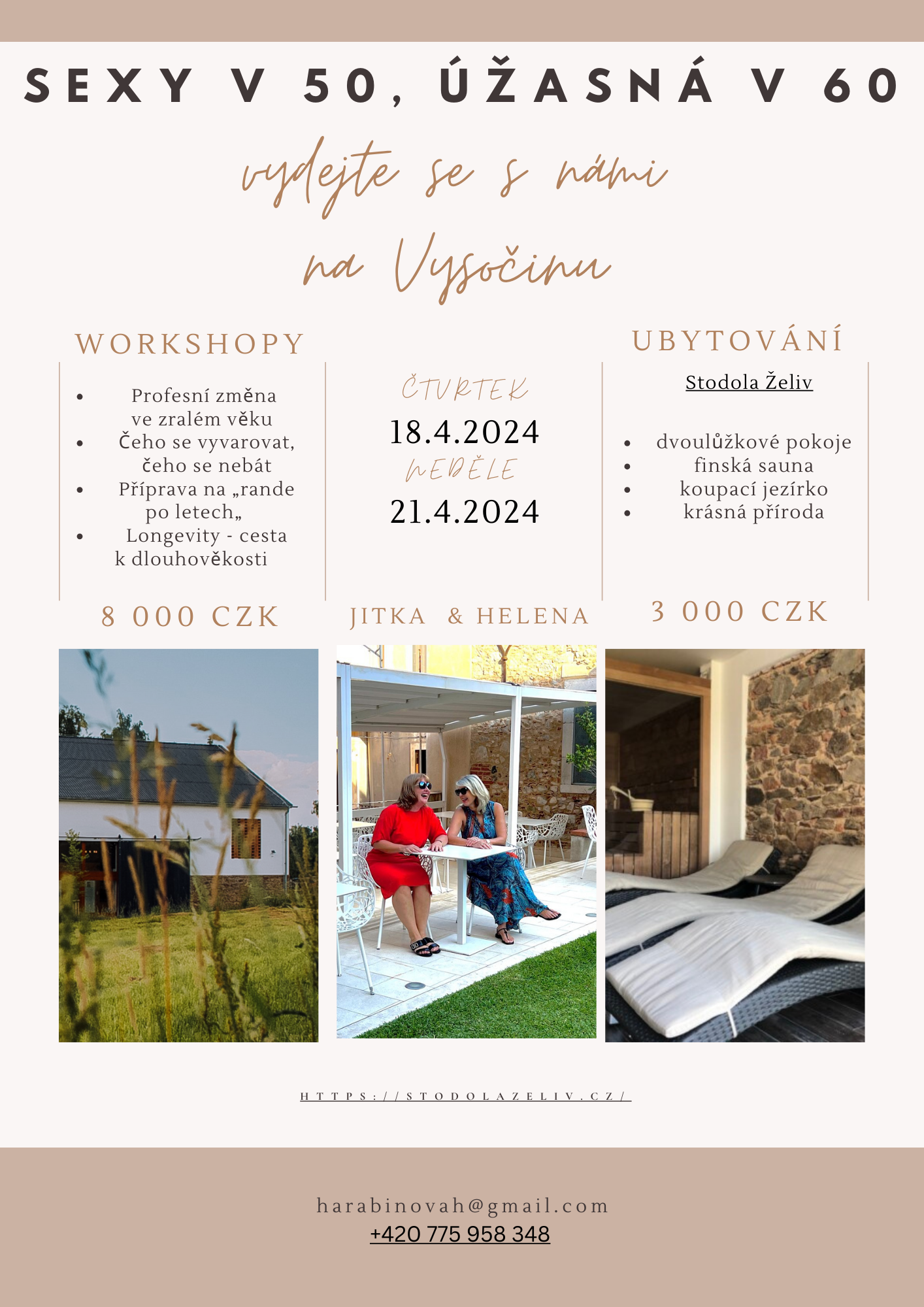 SEXY V 50, ÚŽASNÁ V 60

vydejte se s námi
na Vysočinu

WORKSHOPY

• Profesní změna ve zralém věku
• Čeho se vyvarovat, čeho se nebát
• Příprava na „rande po letech„
• Longevity - cesta k dlouhověkosti

8 000 CZK

ČTVRTEK
18.4.2024
NEDĚLE
21.4.2024

JITKA & HELENA

UBYTOVÁNÍ

Stodola Želiv

• dvoulůžkové pokoje
• finská sauna
• koupací jezírko
• krásná příroda

3 000 CZK

HTTPS://STODOLAZELIV.CZ/

harabinovah@gmail.com
+420 775 958 348